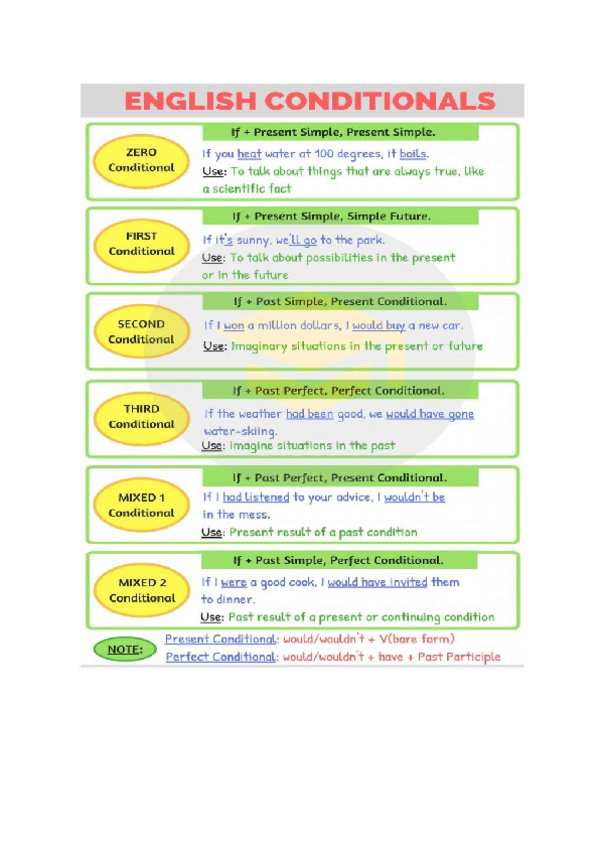 ENGLISH CONDITIONALS

ZERO Conditional

If + Present Simple, Present Simple.

If you heat water at 100 degrees, it boils.
Use: To talk about things that are always true, like a scientific fact

FIRST Conditional

If + Present Simple, Simple Future.

If it's sunny, we'll go to the park.
Use: To talk about possibilities in the present or in the future

SECOND Conditional

If + Past Simple, Present Conditional.

If I won a million dollars, I would buy a new car.
Use: Imaginary situations in the present or future

THIRD Conditional

If + Past Perfect, Perfect Conditional.

If the weather had been good, we would have gone water-skiing.
Use: Imagine situations in the past

MIXED 1 Conditional

If + Past Perfect, Present Conditional.

If I had listened to your advice, I wouldn't be in the mess.
Use: Present result of a past condition

MIXED 2 Conditional

If + Past Simple, Perfect Conditional.

If I were a good cook, I would have invited them to dinner.
Use: Past result of a present or continuing condition

NOTE:
Present Conditional: would/wouldn't + V(bare form)
Perfect Conditional: would/wouldn't + have + Past Participle